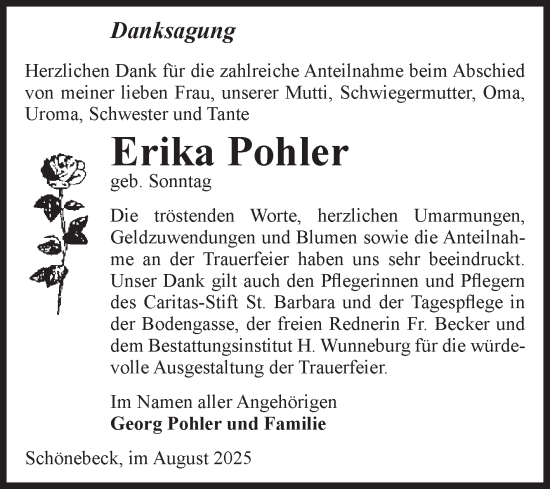 Danksagung

Herzlichen Dank für die zahlreiche Anteilnahme beim Abschied von meiner lieben Frau, unserer Mutti, Schwiegermutter, Oma, Uroma, Schwester und Tante

Erika Pohler

geb. Sonntag

Die tröstenden Worte, herzlichen Umarmungen, Geldzuwendungen und Blumen sowie die Anteilnahme an der Trauerfeier haben uns sehr beeindruckt. Unser Dank gilt auch den Pflegerinnen und Pflegern des Caritas-Stift St. Barbara und der Tagespflege in der Bodengasse, der freien Rednerin Fr. Becker und dem Bestattungsinstitut H. Wunneburg für die würdevolle Ausgestaltung der Trauerfeier.

Im Namen aller Angehörigen
Georg Pohler und Familie

Schönebeck, im August 2025